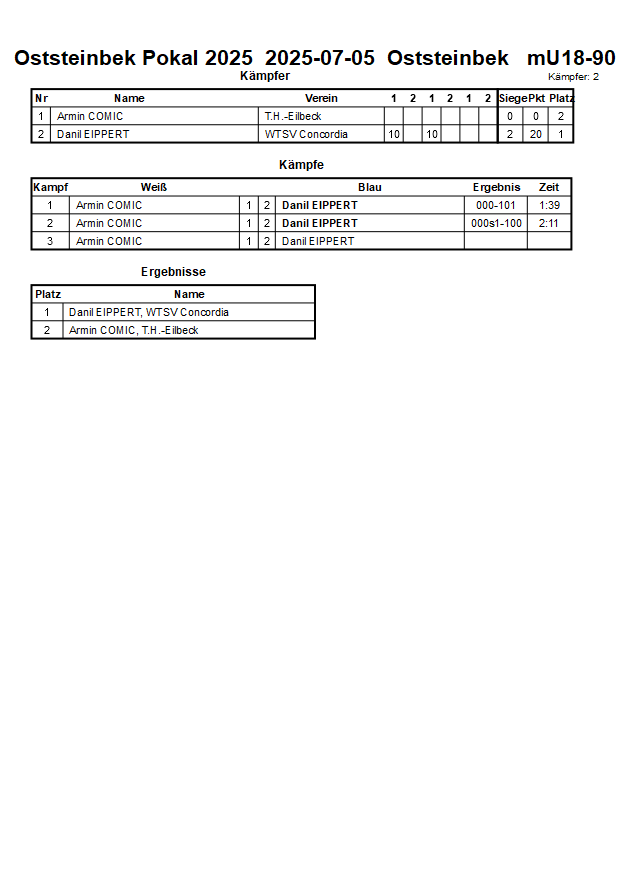 Oststeinbek Pokal 2025  2025-07-05  Oststeinbek   mU18-90

Kämpfer

Kämpfer: 2

| Nr | Name | Verein | 1 | 2 | 1 | 2 | 1 | 2 | Siege | Pkt | Platz |
|---|---|---|---|---|---|---|---|---|---|---|---|
| 1 | Armin COMIC | T.H.-Eilbeck | | | | | | | 0 | 0 | 2 |
| 2 | Danil EIPPERT | WTSV Concordia | 10 | | 10 | | | | 2 | 20 | 1 |

Kämpfe

| Kampf | Weiß | | | Blau | Ergebnis | Zeit |
|---|---|---|---|---|---|---|
| 1 | Armin COMIC | 1 | 2 | Danil EIPPERT | 000-101 | 1:39 |
| 2 | Armin COMIC | 1 | 2 | Danil EIPPERT | 000s1-100 | 2:11 |
| 3 | Armin COMIC | 1 | 2 | Danil EIPPERT | | |

Ergebnisse

| Platz | Name |
|---|---|
| 1 | Danil EIPPERT, WTSV Concordia |
| 2 | Armin COMIC, T.H.-Eilbeck |